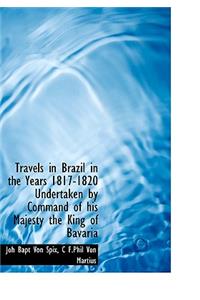 Travels in Brazil in the Years 1817-1820 Undertaken by Command of his Majesty the King of Bavaria

Joh Bapt Von Spix, C F.Phil Von Martius